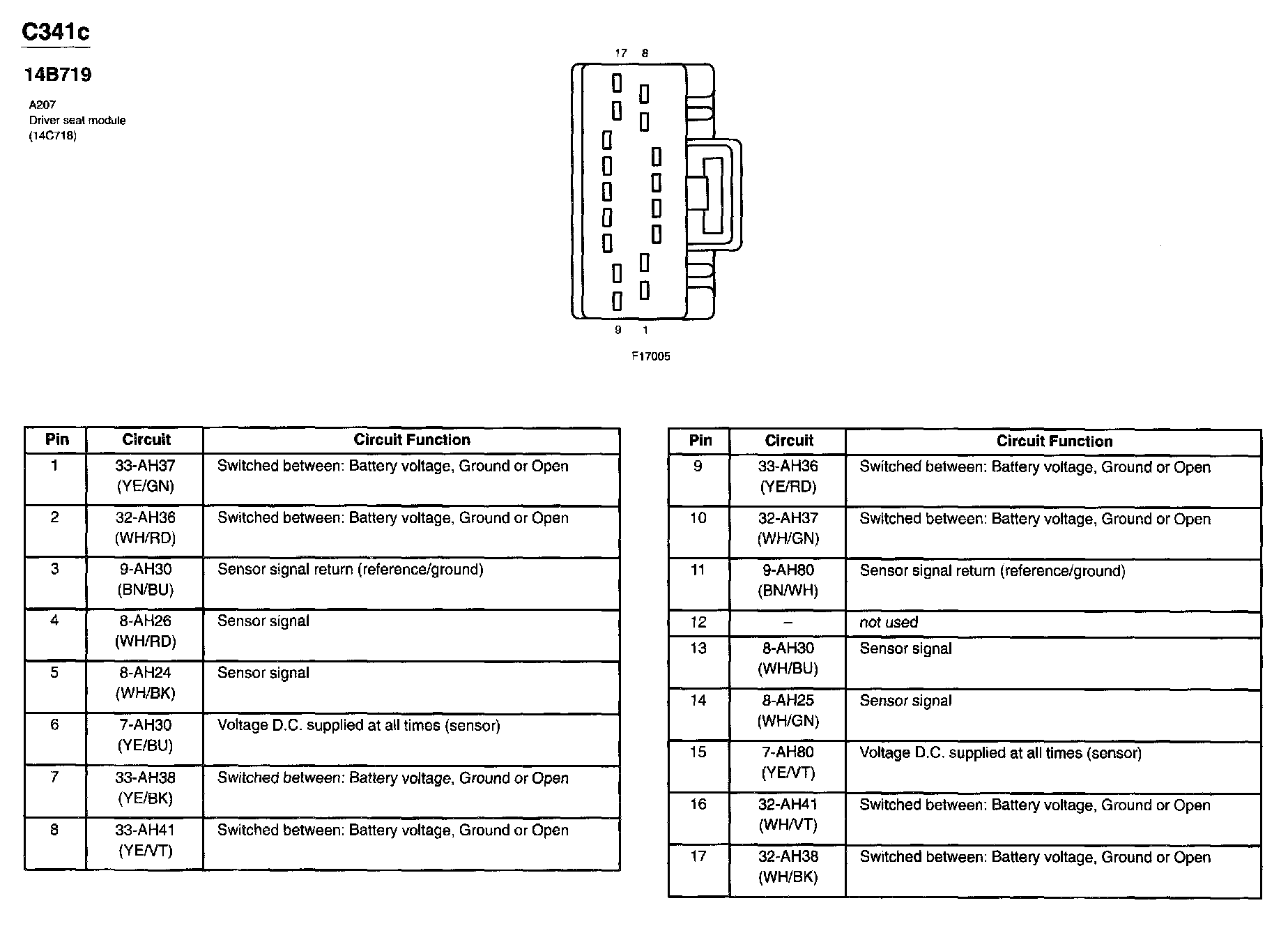 C341c

14B719

A207
Driver seat module
(14C718)

17 8

9 1

F17005

| Pin | Circuit | Circuit Function |
|---|---|---|
| 1 | 33-AH37 (YE/GN) | Switched between: Battery voltage, Ground or Open |
| 2 | 32-AH36 (WH/RD) | Switched between: Battery voltage, Ground or Open |
| 3 | 9-AH30 (BN/BU) | Sensor signal return (reference/ground) |
| 4 | 8-AH26 (WH/RD) | Sensor signal |
| 5 | 8-AH24 (WH/BK) | Sensor signal |
| 6 | 7-AH30 (YE/BU) | Voltage D.C. supplied at all times (sensor) |
| 7 | 33-AH38 (YE/BK) | Switched between: Battery voltage, Ground or Open |
| 8 | 33-AH41 (YE/VT) | Switched between: Battery voltage, Ground or Open |

| Pin | Circuit | Circuit Function |
|---|---|---|
| 9 | 33-AH36 (YE/RD) | Switched between: Battery voltage, Ground or Open |
| 10 | 32-AH37 (WH/GN) | Switched between: Battery voltage, Ground or Open |
| 11 | 9-AH80 (BN/WH) | Sensor signal return (reference/ground) |
| 12 | – | not used |
| 13 | 8-AH30 (WH/BU) | Sensor signal |
| 14 | 8-AH25 (WH/GN) | Sensor signal |
| 15 | 7-AH80 (YE/VT) | Voltage D.C. supplied at all times (sensor) |
| 16 | 32-AH41 (WH/VT) | Switched between: Battery voltage, Ground or Open |
| 17 | 32-AH38 (WH/BK) | Switched between: Battery voltage, Ground or Open |